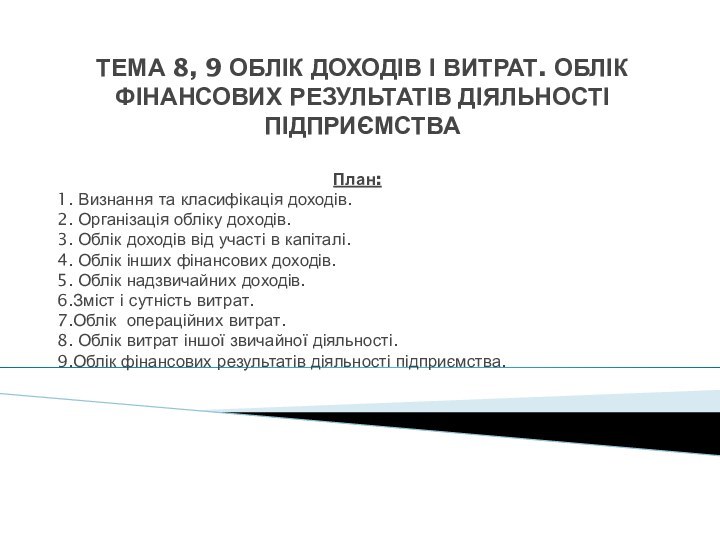 ТЕМА 8, 9 ОБЛІК ДОХОДІВ І ВИТРАТ. ОБЛІК ФІНАНСОВИХ РЕЗУЛЬТАТІВ ДІЯЛЬНОСТІ ПІДПРИЄМСТВА

План:
1. Визнання та класифікація доходів.
2. Організація обліку доходів.
3. Облік доходів від участі в капіталі.
4. Облік інших фінансових доходів.
5. Облік надзвичайних доходів.
6.Зміст і сутність витрат.
7.Облік операційних витрат.
8. Облік витрат іншої звичайної діяльності.
9.Облік фінансових результатів діяльності підприємства.